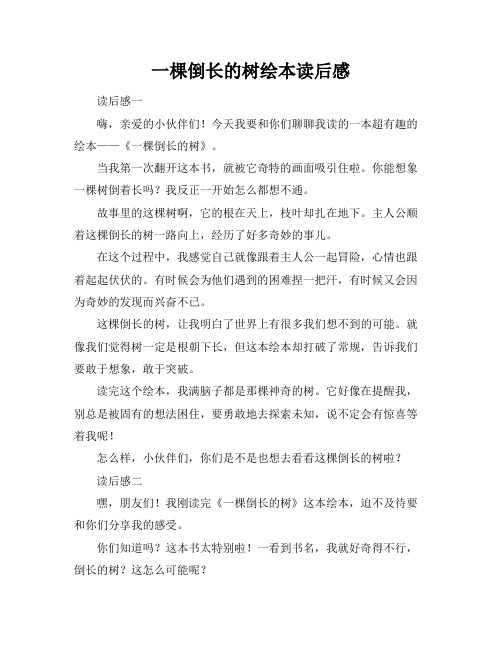 一棵倒长的树绘本读后感

读后感一

嗨，亲爱的小伙伴们！今天我要和你们聊聊我读的一本超有趣的绘本——《一棵倒长的树》。

当我第一次翻开这本书，就被它奇特的画面吸引住啦。你能想象一棵树倒着长吗？我反正一开始怎么都想不通。

故事里的这棵树啊，它的根在天上，枝叶却扎在地下。主人公顺着这棵倒长的树一路向上，经历了好多奇妙的事儿。

在这个过程中，我感觉自己就像跟着主人公一起冒险，心情也跟着起起伏伏的。有时候会为他们遇到的困难捏一把汗，有时候又会因为奇妙的发现而兴奋不已。

这棵倒长的树，让我明白了世界上有很多我们想不到的可能。就像我们觉得树一定是根朝下长，但这本绘本却打破了常规，告诉我们要敢于想象，敢于突破。

读完这个绘本，我满脑子都是那棵神奇的树。它好像在提醒我，别总是被固有的想法困住，要勇敢地去探索未知，说不定会有惊喜等着我呢！

怎么样，小伙伴们，你们是不是也想去看看这棵倒长的树啦？

读后感二

嘿，朋友们！我刚读完《一棵倒长的树》这本绘本，迫不及待要和你们分享我的感受。

你们知道吗？这本书太特别啦！一看到书名，我就好奇得不行，倒长的树？这怎么可能呢？